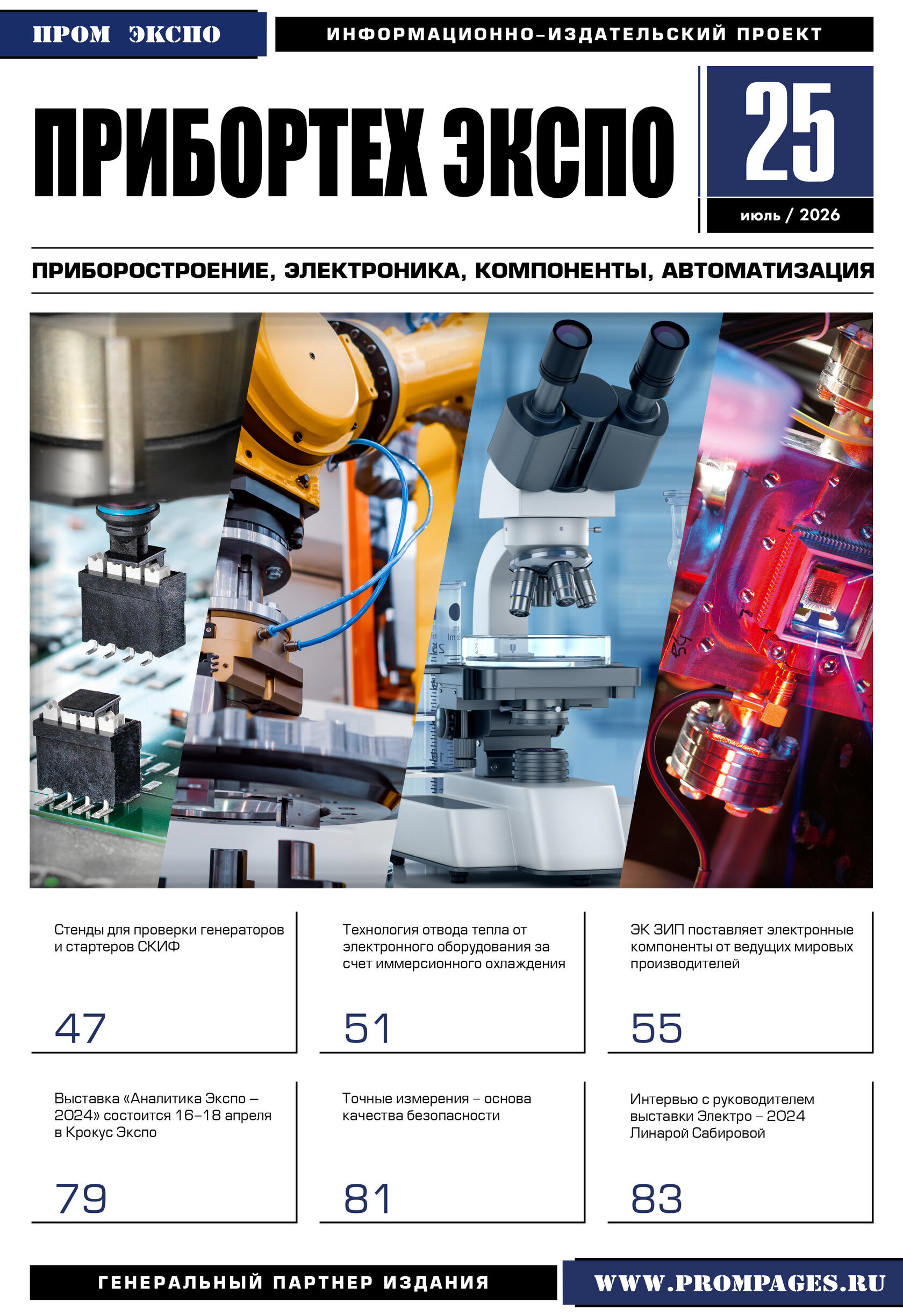 ПРОМ ЭКСПО

ИНФОРМАЦИОННО-ИЗДАТЕЛЬСКИЙ ПРОЕКТ

ПРИБОРТЕХ ЭКСПО

25

июль / 2026

ПРИБОРОСТРОЕНИЕ, ЭЛЕКТРОНИКА, КОМПОНЕНТЫ, АВТОМАТИЗАЦИЯ

Стенды для проверки генераторов и стартеров СКИФ

47

Технология отвода тепла от электронного оборудования за счет иммерсионного охлаждения

51

ЭК ЗИП поставляет электронные компоненты от ведущих мировых производителей

55

Выставка «Аналитика Экспо – 2024» состоится 16–18 апреля в Крокус Экспо

79

Точные измерения – основа качества безопасности

81

Интервью с руководителем выставки Электро – 2024 Линарой Сабировой

83

ГЕНЕРАЛЬНЫЙ ПАРТНЕР ИЗДАНИЯ

WWW.PROMPAGES.RU